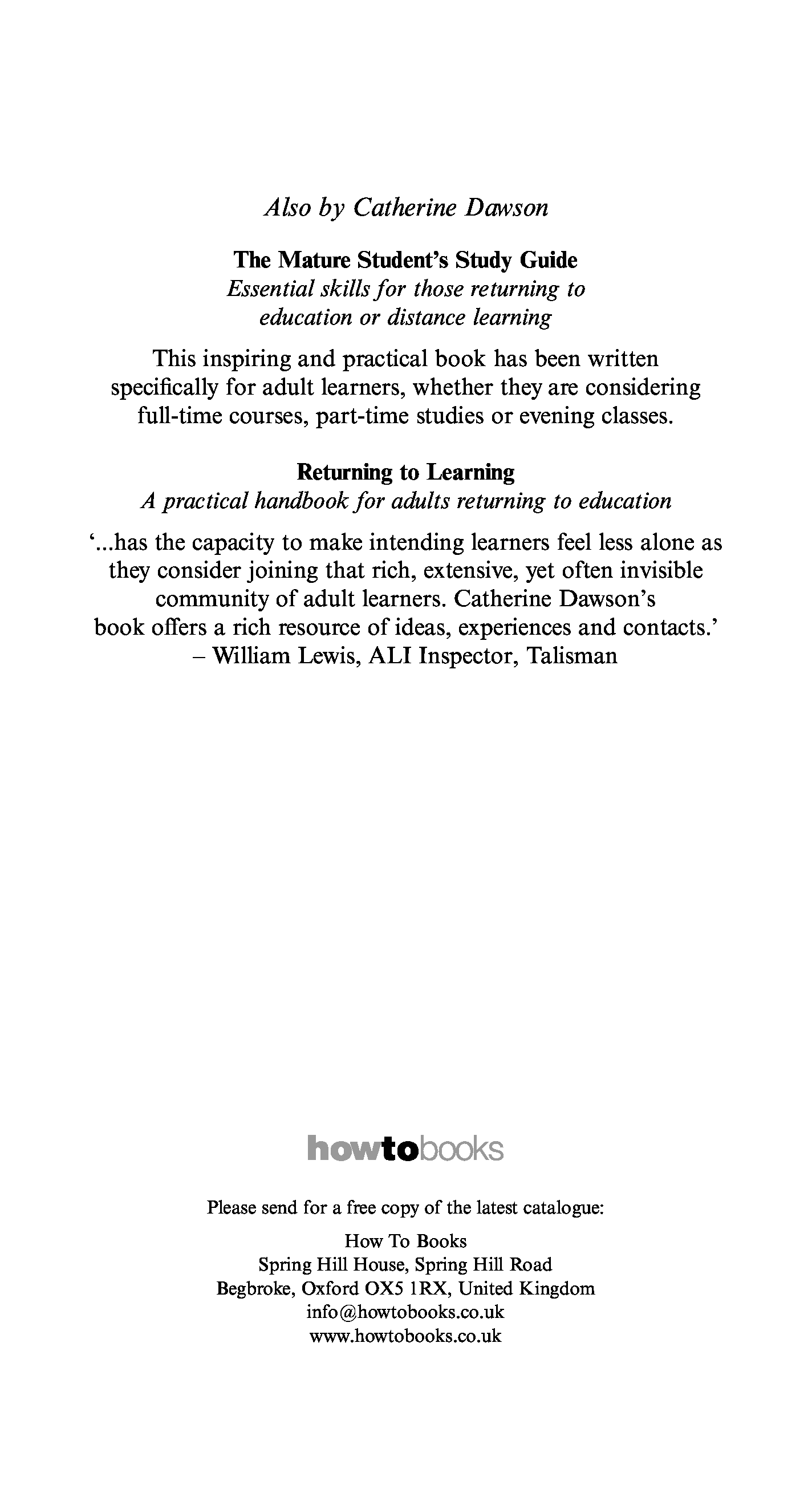 Also by Catherine Dawson

The Mature Student's Study Guide
Essential skills for those returning to education or distance learning

This inspiring and practical book has been written specifically for adult learners, whether they are considering full-time courses, part-time studies or evening classes.

Returning to Learning
A practical handbook for adults returning to education

'...has the capacity to make intending learners feel less alone as they consider joining that rich, extensive, yet often invisible community of adult learners. Catherine Dawson's book offers a rich resource of ideas, experiences and contacts.'
– William Lewis, ALI Inspector, Talisman

howtobooks

Please send for a free copy of the latest catalogue:

How To Books
Spring Hill House, Spring Hill Road
Begbroke, Oxford OX5 1RX, United Kingdom
info@howtobooks.co.uk
www.howtobooks.co.uk